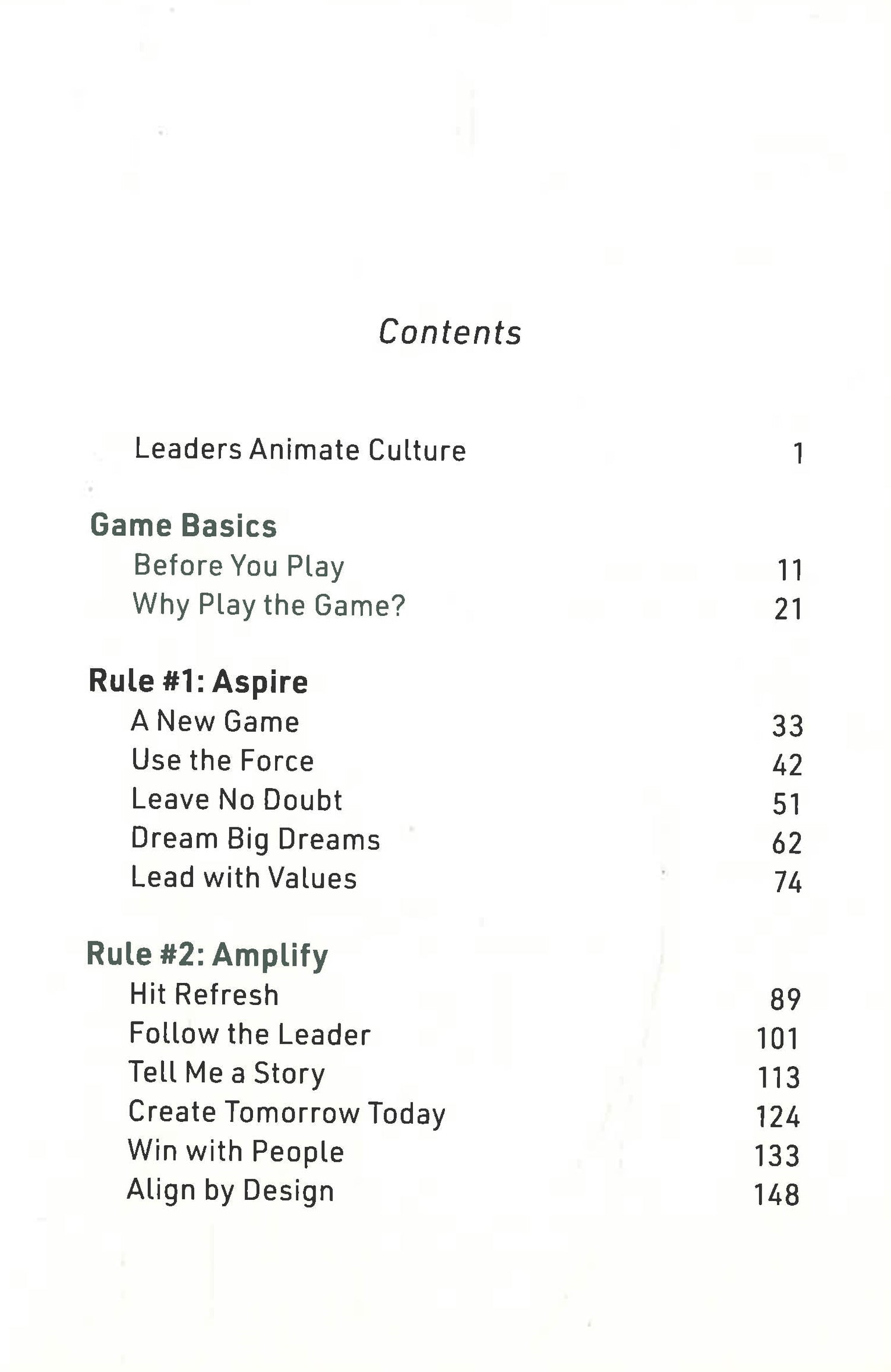 Contents

Leaders Animate Culture 1

Game Basics
Before You Play 11
Why Play the Game? 21

Rule #1: Aspire
A New Game 33
Use the Force 42
Leave No Doubt 51
Dream Big Dreams 62
Lead with Values 74

Rule #2: Amplify
Hit Refresh 89
Follow the Leader 101
Tell Me a Story 113
Create Tomorrow Today 124
Win with People 133
Align by Design 148